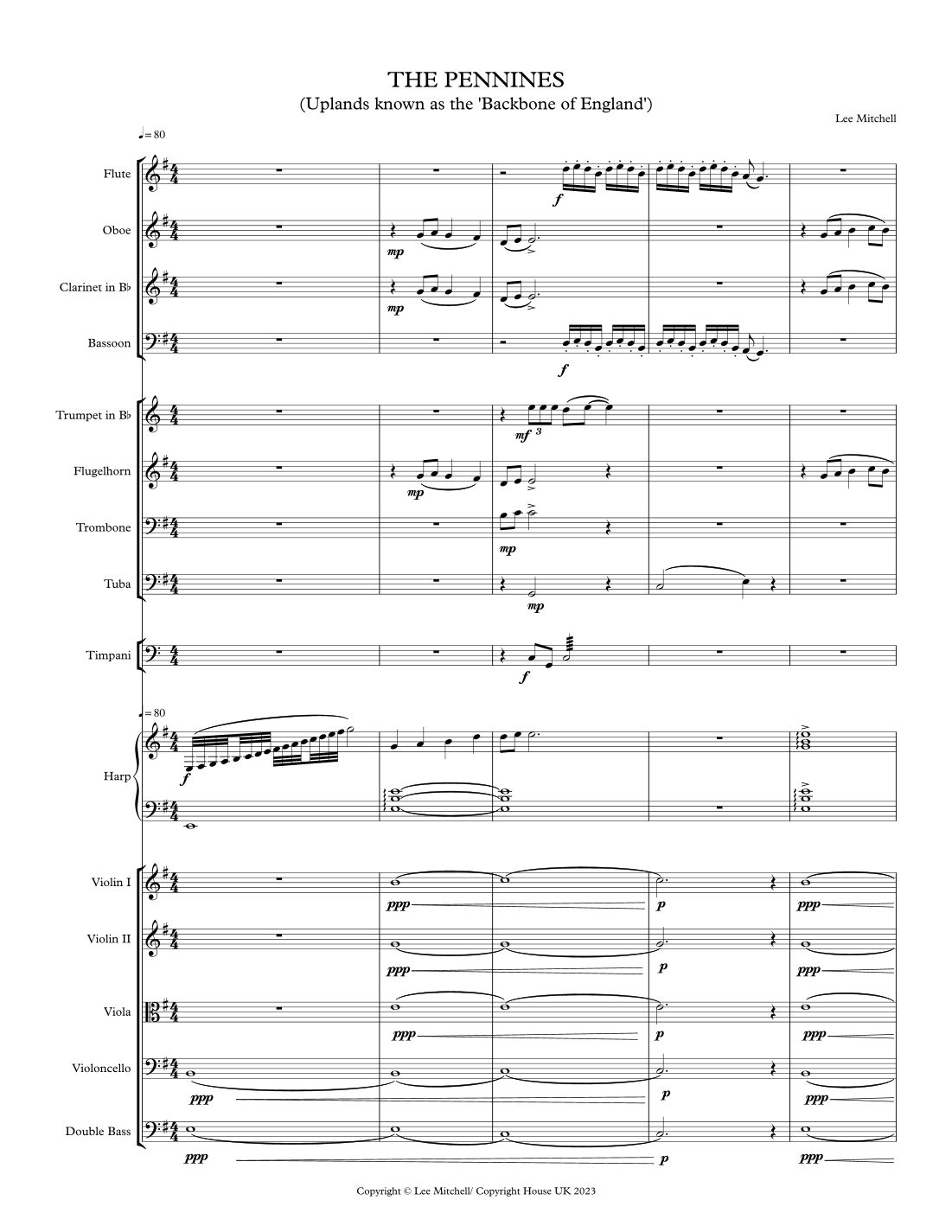 THE PENNINES
(Uplands known as the 'Backbone of England')

Lee Mitchell

♩= 80

Flute

Oboe

Clarinet in B♭

Bassoon

Trumpet in B♭

Flugelhorn

Trombone

Tuba

Timpani

♩= 80

Harp

Violin I

Violin II

Viola

Violoncello

Double Bass

f
mp
mp
f
mf 3
mp
mp
mp
f
f
ppp p ppp
ppp p ppp
ppp p ppp
ppp p ppp
ppp p ppp

Copyright © Lee Mitchell/ Copyright House UK 2023